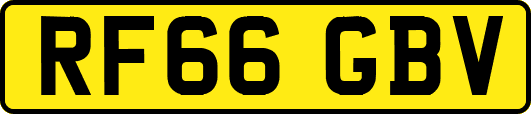 RF66 GBV